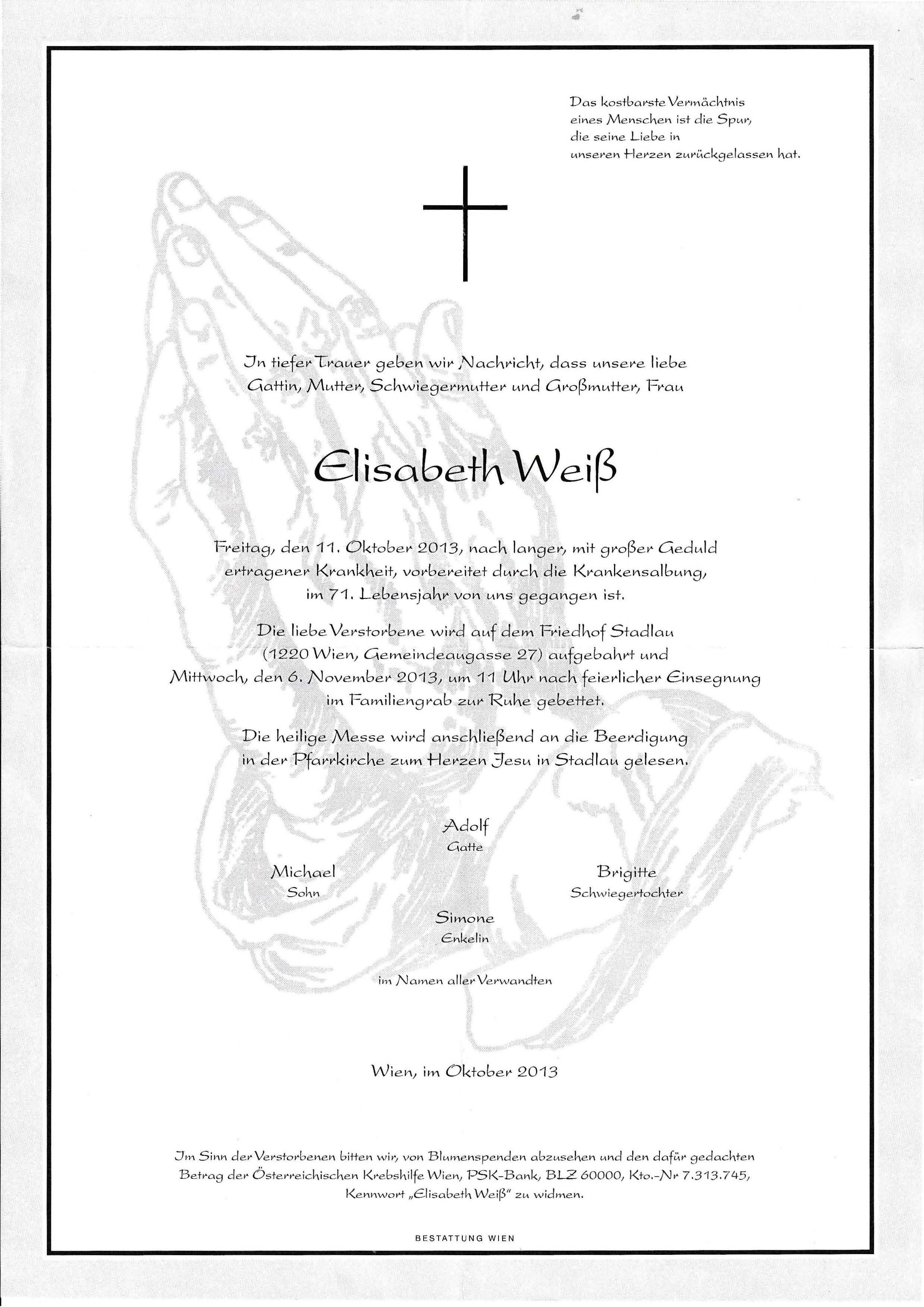 Das kostbarste Vermächtnis eines Menschen ist die Spur, die seine Liebe in unseren Herzen zurückgelassen hat.

In tiefer Trauer geben wir Nachricht, dass unsere liebe Gattin, Mutter, Schwiegermutter und Großmutter, Frau

Elisabeth Weiß

Freitag, den 11. Oktober 2013, nach langer, mit großer Geduld ertragener Krankheit, vorbereitet durch die Krankensalbung, im 71. Lebensjahr von uns gegangen ist.

Die liebe Verstorbene wird auf dem Friedhof Stadlau (1220 Wien, Gemeindeaugasse 27) aufgebahrt und Mittwoch, den 6. November 2013, um 11 Uhr nach feierlicher Einsegnung im Familiengrab zur Ruhe gebettet.

Die heilige Messe wird anschließend an die Beerdigung in der Pfarrkirche zum Herzen Jesu in Stadlau gelesen.

Adolf
Gatte

Michael
Sohn

Brigitte
Schwiegertochter

Simone
Enkelin

im Namen aller Verwandten

Wien, im Oktober 2013

Im Sinn der Verstorbenen bitten wir, von Blumenspenden abzusehen und den dafür gedachten Betrag der Österreichischen Krebshilfe Wien, PSK-Bank, BLZ 60000, Kto.-Nr 7.313.745, Kennwort „Elisabeth Weiß" zu widmen.

BESTATTUNG WIEN